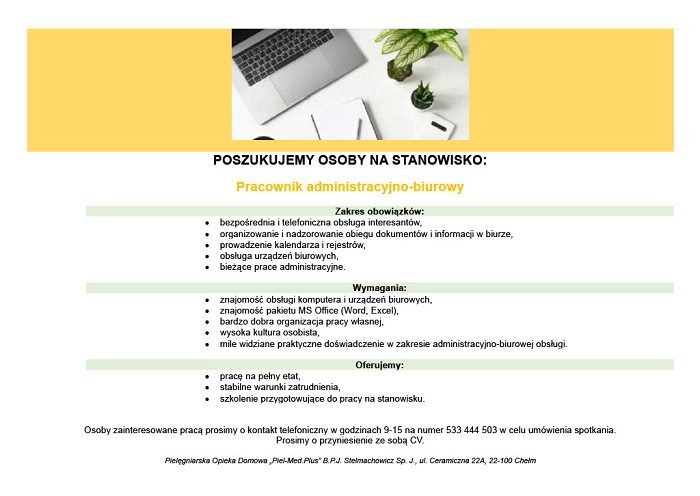 POSZUKUJEMY OSOBY NA STANOWISKO:

Pracownik administracyjno-biurowy

Zakres obowiązków:

- bezpośrednia i telefoniczna obsługa interesantów,
- organizowanie i nadzorowanie obiegu dokumentów i informacji w biurze,
- prowadzenie kalendarza i rejestrów,
- obsługa urządzeń biurowych,
- bieżące prace administracyjne.

Wymagania:

- znajomość obsługi komputera i urządzeń biurowych,
- znajomość pakietu MS Office (Word, Excel),
- bardzo dobra organizacja pracy własnej,
- wysoka kultura osobista,
- mile widziane praktyczne doświadczenie w zakresie administracyjno-biurowej obsługi.

Oferujemy:

- pracę na pełny etat,
- stabilne warunki zatrudnienia,
- szkolenie przygotowujące do pracy na stanowisku.

Osoby zainteresowane pracą prosimy o kontakt telefoniczny w godzinach 9-15 na numer 533 444 503 w celu umówienia spotkania. Prosimy o przyniesienie ze sobą CV.

Pielęgniarska Opieka Domowa „Piel-Med.Plus" B.P.J. Stelmachowicz Sp. J., ul. Ceramiczna 22A, 22-100 Chełm